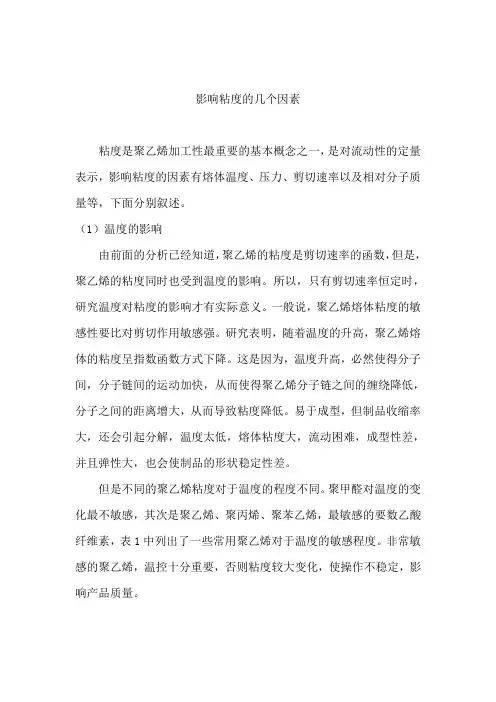 影响粘度的几个因素

粘度是聚乙烯加工性最重要的基本概念之一，是对流动性的定量表示，影响粘度的因素有熔体温度、压力、剪切速率以及相对分子质量等，下面分别叙述。

（1）温度的影响

由前面的分析已经知道，聚乙烯的粘度是剪切速率的函数，但是，聚乙烯的粘度同时也受到温度的影响。所以，只有剪切速率恒定时，研究温度对粘度的影响才有实际意义。一般说，聚乙烯熔体粘度的敏感性要比对剪切作用敏感强。研究表明，随着温度的升高，聚乙烯熔体的粘度呈指数函数方式下降。这是因为，温度升高，必然使得分子间，分子链间的运动加快，从而使得聚乙烯分子链之间的缠绕降低，分子之间的距离增大，从而导致粘度降低。易于成型，但制品收缩率大，还会引起分解，温度太低，熔体粘度大，流动困难，成型性差，并且弹性大，也会使制品的形状稳定性差。

但是不同的聚乙烯粘度对于温度的程度不同。聚甲醛对温度的变化最不敏感，其次是聚乙烯、聚丙烯、聚苯乙烯，最敏感的要数乙酸纤维素，表 1 中列出了一些常用聚乙烯对于温度的敏感程度。非常敏感的聚乙烯，温控十分重要，否则粘度较大变化，使操作不稳定，影响产品质量。